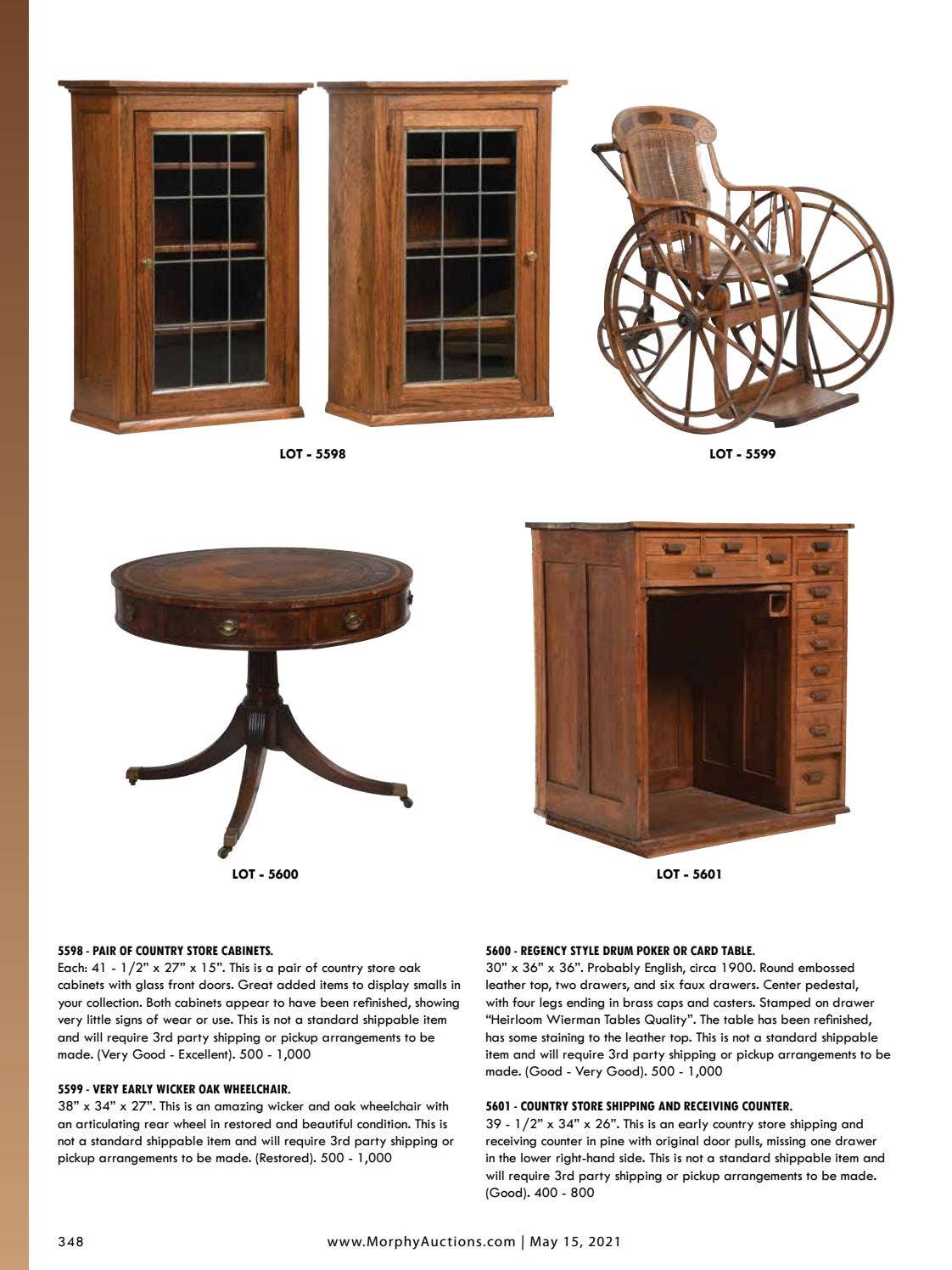 LOT - 5598

LOT - 5599

LOT - 5600

LOT - 5601

5598 - PAIR OF COUNTRY STORE CABINETS.
Each: 41 - 1/2" x 27" x 15". This is a pair of country store oak cabinets with glass front doors. Great added items to display smalls in your collection. Both cabinets appear to have been refinished, showing very little signs of wear or use. This is not a standard shippable item and will require 3rd party shipping or pickup arrangements to be made. (Very Good - Excellent). 500 - 1,000

5599 - VERY EARLY WICKER OAK WHEELCHAIR.
38" x 34" x 27". This is an amazing wicker and oak wheelchair with an articulating rear wheel in restored and beautiful condition. This is not a standard shippable item and will require 3rd party shipping or pickup arrangements to be made. (Restored). 500 - 1,000

5600 - REGENCY STYLE DRUM POKER OR CARD TABLE.
30" x 36" x 36". Probably English, circa 1900. Round embossed leather top, two drawers, and six faux drawers. Center pedestal, with four legs ending in brass caps and casters. Stamped on drawer "Heirloom Wierman Tables Quality". The table has been refinished, has some staining to the leather top. This is not a standard shippable item and will require 3rd party shipping or pickup arrangements to be made. (Good - Very Good). 500 - 1,000

5601 - COUNTRY STORE SHIPPING AND RECEIVING COUNTER.
39 - 1/2" x 34" x 26". This is an early country store shipping and receiving counter in pine with original door pulls, missing one drawer in the lower right-hand side. This is not a standard shippable item and will require 3rd party shipping or pickup arrangements to be made. (Good). 400 - 800

348 www.MorphyAuctions.com | May 15, 2021